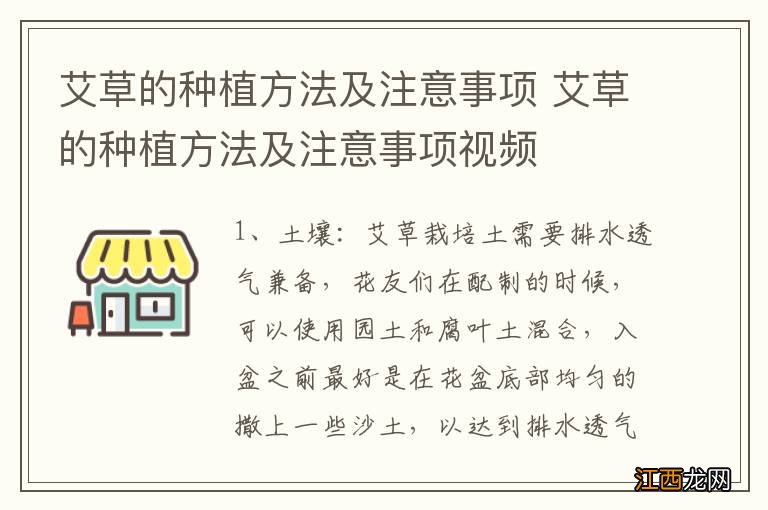 艾草的种植方法及注意事项 艾草的种植方法及注意事项视频

1、土壤：艾草栽培土需要排水透气兼备，花友们在配制的时候，可以使用园土和腐叶土混合，入盆之前最好是在花盆底部均匀的撒上一些沙土，以达到排水透气

江西龙网